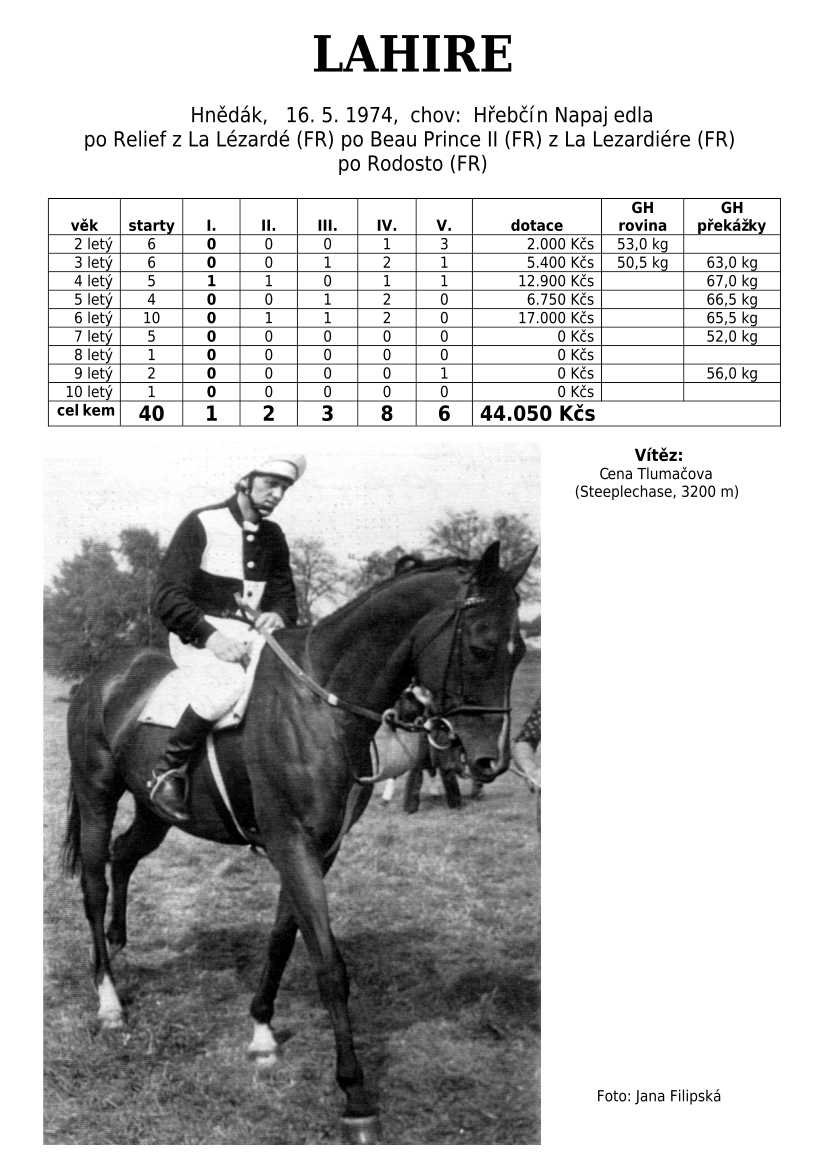 LAHIRE

Hnědák, 16. 5. 1974, chov: Hřebčín Napaj edla
po Relief z La Lézardé (FR) po Beau Prince II (FR) z La Lezardiére (FR) po Rodosto (FR)

| věk | starty | I. | II. | III. | IV. | V. | dotace | GH rovina | GH překážky |
|---|---|---|---|---|---|---|---|---|---|
| 2 letý | 6 | 0 | 0 | 0 | 1 | 3 | 2.000 Kčs | 53,0 kg | |
| 3 letý | 6 | 0 | 0 | 1 | 2 | 1 | 5.400 Kčs | 50,5 kg | 63,0 kg |
| 4 letý | 5 | 1 | 1 | 0 | 1 | 1 | 12.900 Kčs | | 67,0 kg |
| 5 letý | 4 | 0 | 0 | 1 | 2 | 0 | 6.750 Kčs | | 66,5 kg |
| 6 letý | 10 | 0 | 1 | 1 | 2 | 0 | 17.000 Kčs | | 65,5 kg |
| 7 letý | 5 | 0 | 0 | 0 | 0 | 0 | 0 Kčs | | 52,0 kg |
| 8 letý | 1 | 0 | 0 | 0 | 0 | 0 | 0 Kčs | | |
| 9 letý | 2 | 0 | 0 | 0 | 0 | 1 | 0 Kčs | | 56,0 kg |
| 10 letý | 1 | 0 | 0 | 0 | 0 | 0 | 0 Kčs | | |
| cel kem | 40 | 1 | 2 | 3 | 8 | 6 | 44.050 Kčs | | |

Vítěz:
Cena Tlumačova
(Steeplechase, 3200 m)

Foto: Jana Filipská